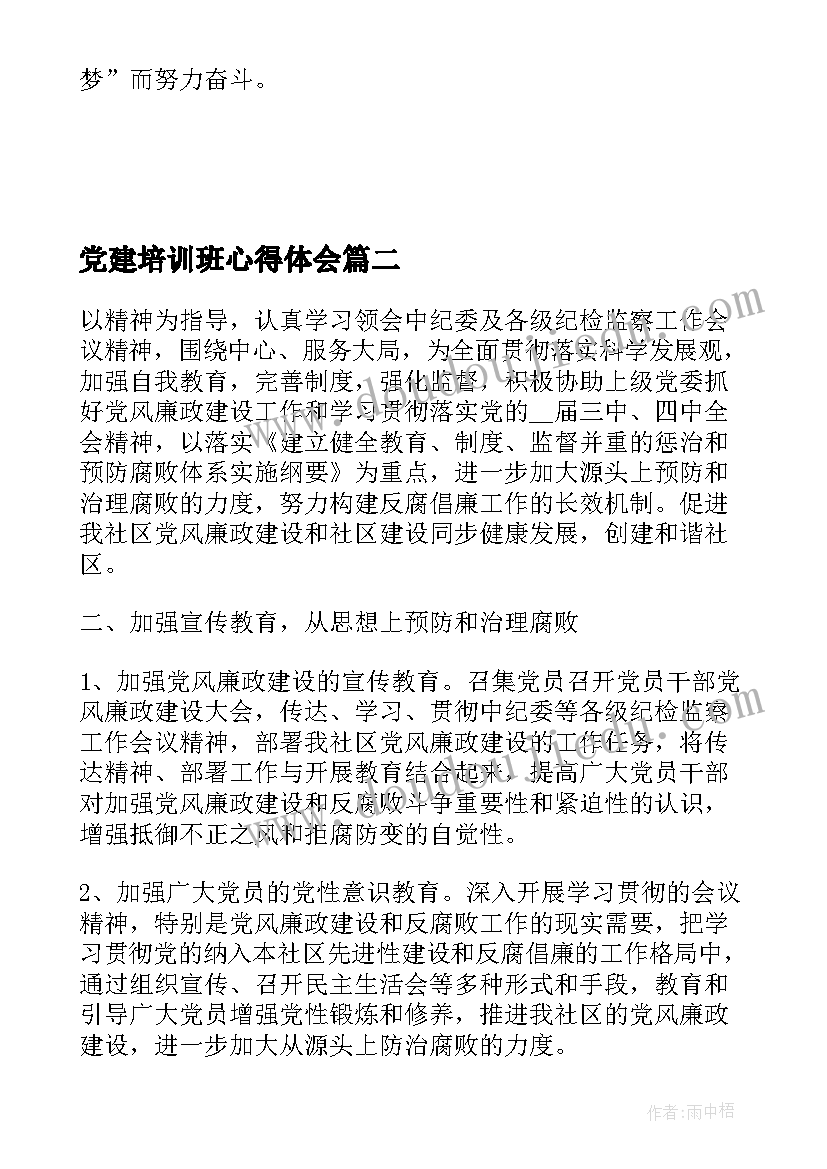 梦”而努力奋斗。

党建培训班心得体会篇二

以精神为指导，认真学习领会中纪委及各级纪检监察工作会议精神，围绕中心、服务大局，为全面贯彻落实科学发展观，加强自我教育，完善制度，强化监督，积极协助上级党委抓好党风廉政建设工作和学习贯彻落实党的__届三中、四中全会精神，以落实《建立健全教育、制度、监督并重的惩治和预防腐败体系实施纲要》为重点，进一步加大源头上预防和治理腐败的力度，努力构建反腐倡廉工作的长效机制。促进我社区党风廉政建设和社区建设同步健康发展，创建和谐社区。

二、加强宣传教育，从思想上预防和治理腐败

1、加强党风廉政建设的宣传教育。召集党员召开党员干部党风廉政建设大会，传达、学习、贯彻中纪委等各级纪检监察工作会议精神，部署我社区党风廉政建设的工作任务，将传达精神、部署工作与开展教育结合起来，提高广大党员干部对加强党风廉政建设和反腐败斗争重要性和紧迫性的认识，增强抵御不正之风和拒腐防变的自觉性。

2、加强广大党员的党性意识教育。深入开展学习贯彻的会议精神，特别是党风廉政建设和反腐败工作的现实需要，把学习贯彻党的纳入本社区先进性建设和反腐倡廉的工作格局中，通过组织宣传、召开民主生活会等多种形式和手段，教育和引导广大党员增强党性锻炼和修养，推进我社区的党风廉政建设，进一步加大从源头上防治腐败的力度。

作者:雨中梧